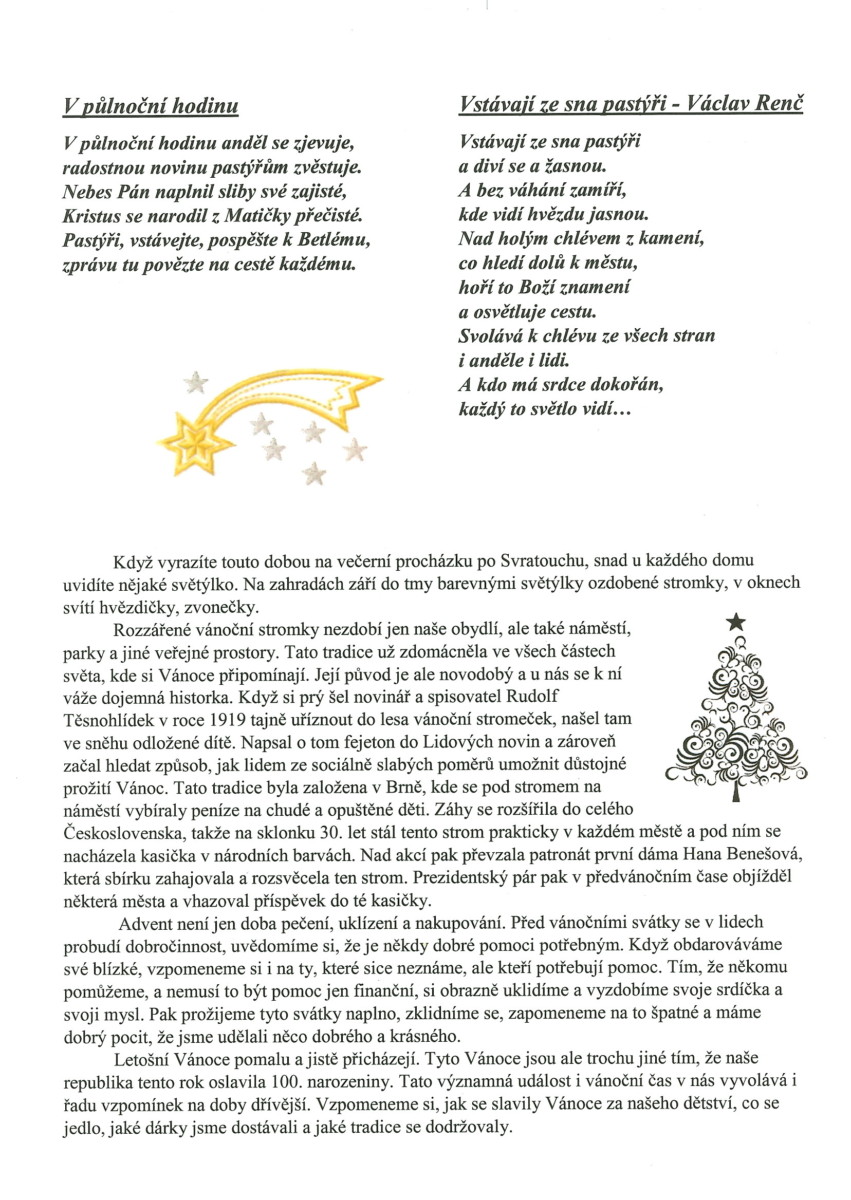 V půlnoční hodinu

V půlnoční hodinu anděl se zjevuje, radostnou novinu pastýřům zvěstuje. Nebes Pán naplnil sliby své zajisté, Kristus se narodil z Matičky přečisté. Pastýři, vstávejte, pospěšte k Betlému, zprávu tu povězte na cestě každému.

Vstávají ze sna pastýři - Václav Renč

Vstávají ze sna pastýři
a diví se a žasnou.
A bez váhání zamíří,
kde vidí hvězdu jasnou.
Nad holým chlévem z kamení,
co hledí dolů k městu,
hoří to Boží znamení
a osvětluje cestu.
Svolává k chlévu ze všech stran
i anděle i lidi.
A kdo má srdce dokořán,
každý to světlo vidí…

Když vyrazíte touto dobou na večerní procházku po Svratouchu, snad u každého domu uvidíte nějaké světýlko. Na zahradách září do tmy barevnými světýlky ozdobené stromky, v oknech svítí hvězdičky, zvonečky.

Rozzářené vánoční stromky nezdobí jen naše obydlí, ale také náměstí, parky a jiné veřejné prostory. Tato tradice už zdomácněla ve všech částech světa, kde si Vánoce připomínají. Její původ je ale novodobý a u nás se k ní váže dojemná historka. Když si prý šel novinář a spisovatel Rudolf Těsnohlídek v roce 1919 tajně uříznout do lesa vánoční stromeček, našel tam ve sněhu odložené dítě. Napsal o tom fejeton do Lidových novin a zároveň začal hledat způsob, jak lidem ze sociálně slabých poměrů umožnit důstojné prožití Vánoc. Tato tradice byla založena v Brně, kde se pod stromem na náměstí vybíraly peníze na chudé a opuštěné děti. Záhy se rozšířila do celého Československa, takže na sklonku 30. let stál tento strom prakticky v každém městě a pod ním se nacházela kasička v národních barvách. Nad akcí pak převzala patronát první dáma Hana Benešová, která sbírku zahajovala a rozsvěcela ten strom. Prezidentský pár pak v předvánočním čase objížděl některá města a vhazoval příspěvek do té kasičky.

Advent není jen doba pečení, uklízení a nakupování. Před vánočními svátky se v lidech probudí dobročinnost, uvědomíme si, že je někdy dobré pomoci potřebným. Když obdarováváme své blízké, vzpomeneme si i na ty, které sice neznáme, ale kteří potřebují pomoc. Tím, že někomu pomůžeme, a nemusí to být pomoc jen finanční, si obrazně uklidíme a vyzdobíme svoje srdíčka a svoji mysl. Pak prožijeme tyto svátky naplno, zklidníme se, zapomeneme na to špatné a máme dobrý pocit, že jsme udělali něco dobrého a krásného.

Letošní Vánoce pomalu a jistě přicházejí. Tyto Vánoce jsou ale trochu jiné tím, že naše republika tento rok oslavila 100. narozeniny. Tato významná událost i vánoční čas v nás vyvolává i řadu vzpomínek na doby dřívější. Vzpomeneme si, jak se slavily Vánoce za našeho dětství, co se jedlo, jaké dárky jsme dostávali a jaké tradice se dodržovaly.